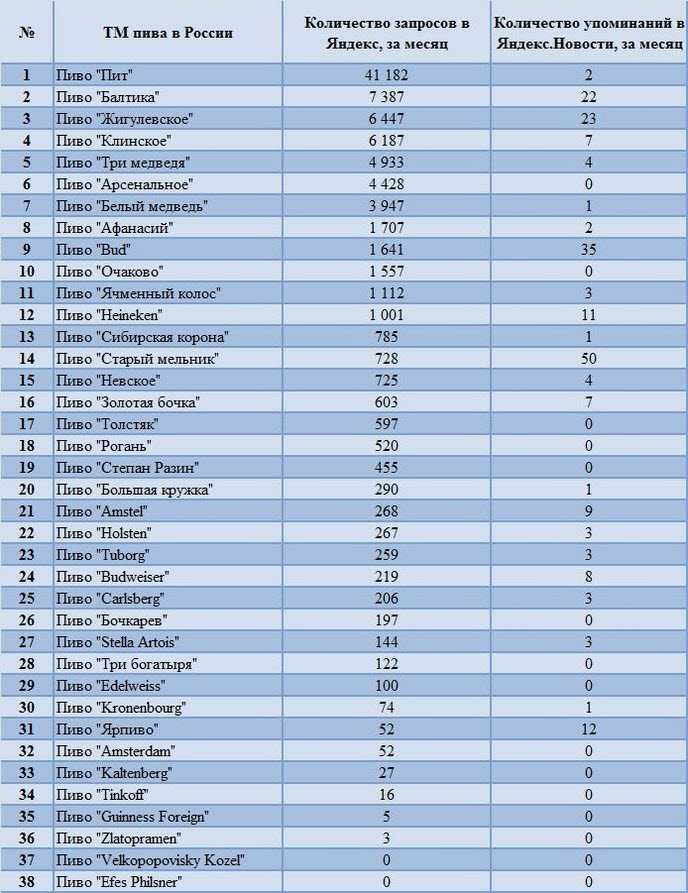 | № | ТМ пива в России | Количество запросов в Яндекс, за месяц | Количество упоминаний в Яндекс.Новости, за месяц |
|---|---|---|---|
| 1 | Пиво "Пит" | 41 182 | 2 |
| 2 | Пиво "Балтика" | 7 387 | 22 |
| 3 | Пиво "Жигулевское" | 6 447 | 23 |
| 4 | Пиво "Клинское" | 6 187 | 7 |
| 5 | Пиво "Три медведя" | 4 933 | 4 |
| 6 | Пиво "Арсенальное" | 4 428 | 0 |
| 7 | Пиво "Белый медведь" | 3 947 | 1 |
| 8 | Пиво "Афанасий" | 1 707 | 2 |
| 9 | Пиво "Bud" | 1 641 | 35 |
| 10 | Пиво "Очаково" | 1 557 | 0 |
| 11 | Пиво "Ячменный колос" | 1 112 | 3 |
| 12 | Пиво "Heineken" | 1 001 | 11 |
| 13 | Пиво "Сибирская корона" | 785 | 1 |
| 14 | Пиво "Старый мельник" | 728 | 50 |
| 15 | Пиво "Невское" | 725 | 4 |
| 16 | Пиво "Золотая бочка" | 603 | 7 |
| 17 | Пиво "Толстяк" | 597 | 0 |
| 18 | Пиво "Рогань" | 520 | 0 |
| 19 | Пиво "Степан Разин" | 455 | 0 |
| 20 | Пиво "Большая кружка" | 290 | 1 |
| 21 | Пиво "Amstel" | 268 | 9 |
| 22 | Пиво "Holsten" | 267 | 3 |
| 23 | Пиво "Tuborg" | 259 | 3 |
| 24 | Пиво "Budweiser" | 219 | 8 |
| 25 | Пиво "Carlsberg" | 206 | 3 |
| 26 | Пиво "Бочкарев" | 197 | 0 |
| 27 | Пиво "Stella Artois" | 144 | 3 |
| 28 | Пиво "Три богатыря" | 122 | 0 |
| 29 | Пиво "Edelweiss" | 100 | 0 |
| 30 | Пиво "Kronenbourg" | 74 | 1 |
| 31 | Пиво "Ярпиво" | 52 | 12 |
| 32 | Пиво "Amsterdam" | 52 | 0 |
| 33 | Пиво "Kaltenberg" | 27 | 0 |
| 34 | Пиво "Tinkoff" | 16 | 0 |
| 35 | Пиво "Guinness Foreign" | 5 | 0 |
| 36 | Пиво "Zlatopramen" | 3 | 0 |
| 37 | Пиво "Velkopopovisky Kozel" | 0 | 0 |
| 38 | Пиво "Efes Philsner" | 0 | 0 |